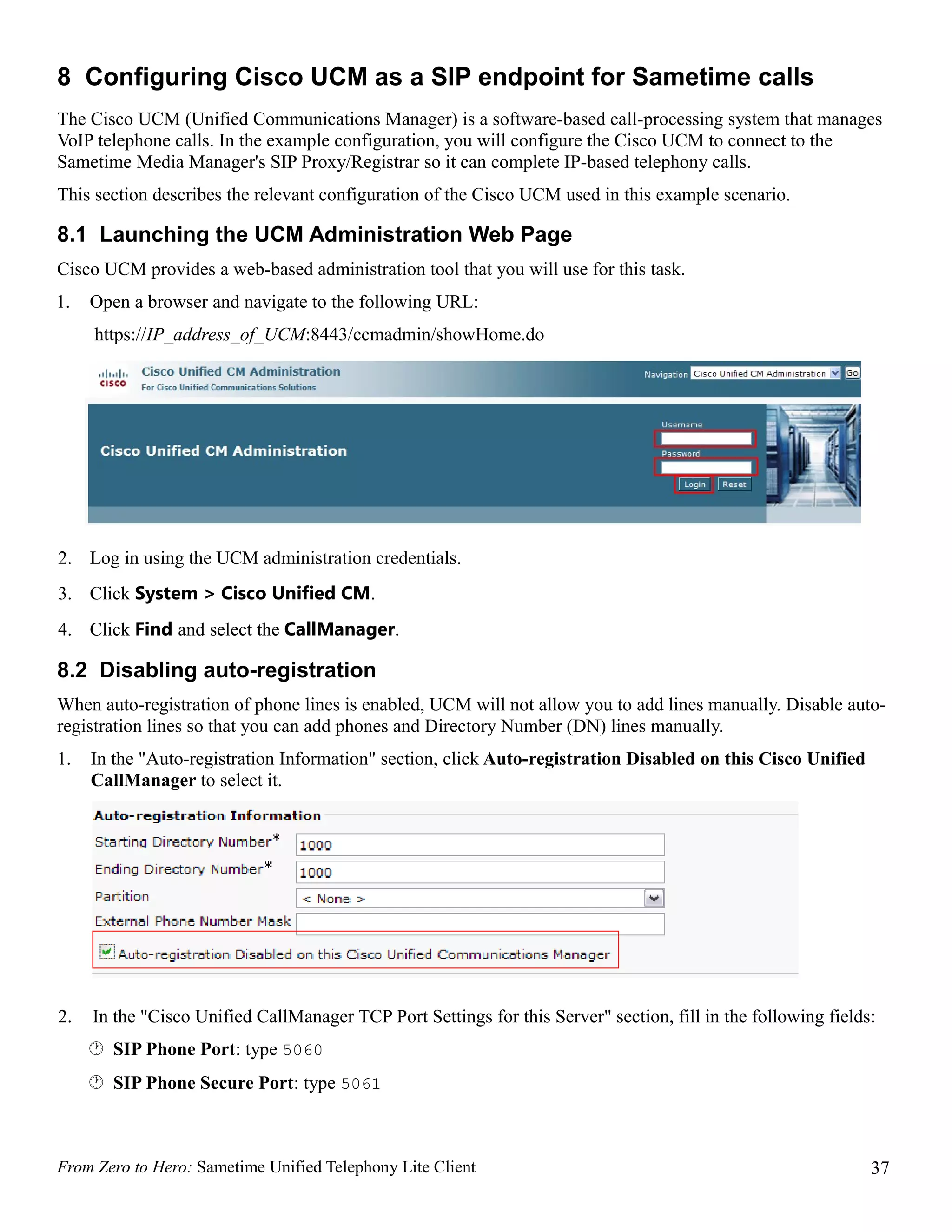 8 Configuring Cisco UCM as a SIP endpoint for Sametime calls

The Cisco UCM (Unified Communications Manager) is a software-based call-processing system that manages VoIP telephone calls. In the example configuration, you will configure the Cisco UCM to connect to the Sametime Media Manager's SIP Proxy/Registrar so it can complete IP-based telephony calls.

This section describes the relevant configuration of the Cisco UCM used in this example scenario.

8.1 Launching the UCM Administration Web Page

Cisco UCM provides a web-based administration tool that you will use for this task.

1. Open a browser and navigate to the following URL:

https://IP_address_of_UCM:8443/ccmadmin/showHome.do

cisco Cisco Unified CM Administration
For Cisco Unified Communications Solutions
Navigation Cisco Unified CM Administration Go

Cisco Unified CM Administration
Username
Password
Login Reset

2. Log in using the UCM administration credentials.

3. Click System > Cisco Unified CM.

4. Click Find and select the CallManager.

8.2 Disabling auto-registration

When auto-registration of phone lines is enabled, UCM will not allow you to add lines manually. Disable auto-registration lines so that you can add phones and Directory Number (DN) lines manually.

1. In the "Auto-registration Information" section, click Auto-registration Disabled on this Cisco Unified CallManager to select it.

Auto-registration Information
Starting Directory Number* 1000
Ending Directory Number* 1000
Partition < None >
External Phone Number Mask
Auto-registration Disabled on this Cisco Unified Communications Manager

2. In the "Cisco Unified CallManager TCP Port Settings for this Server" section, fill in the following fields:

SIP Phone Port: type 5060

SIP Phone Secure Port: type 5061

From Zero to Hero: Sametime Unified Telephony Lite Client 37